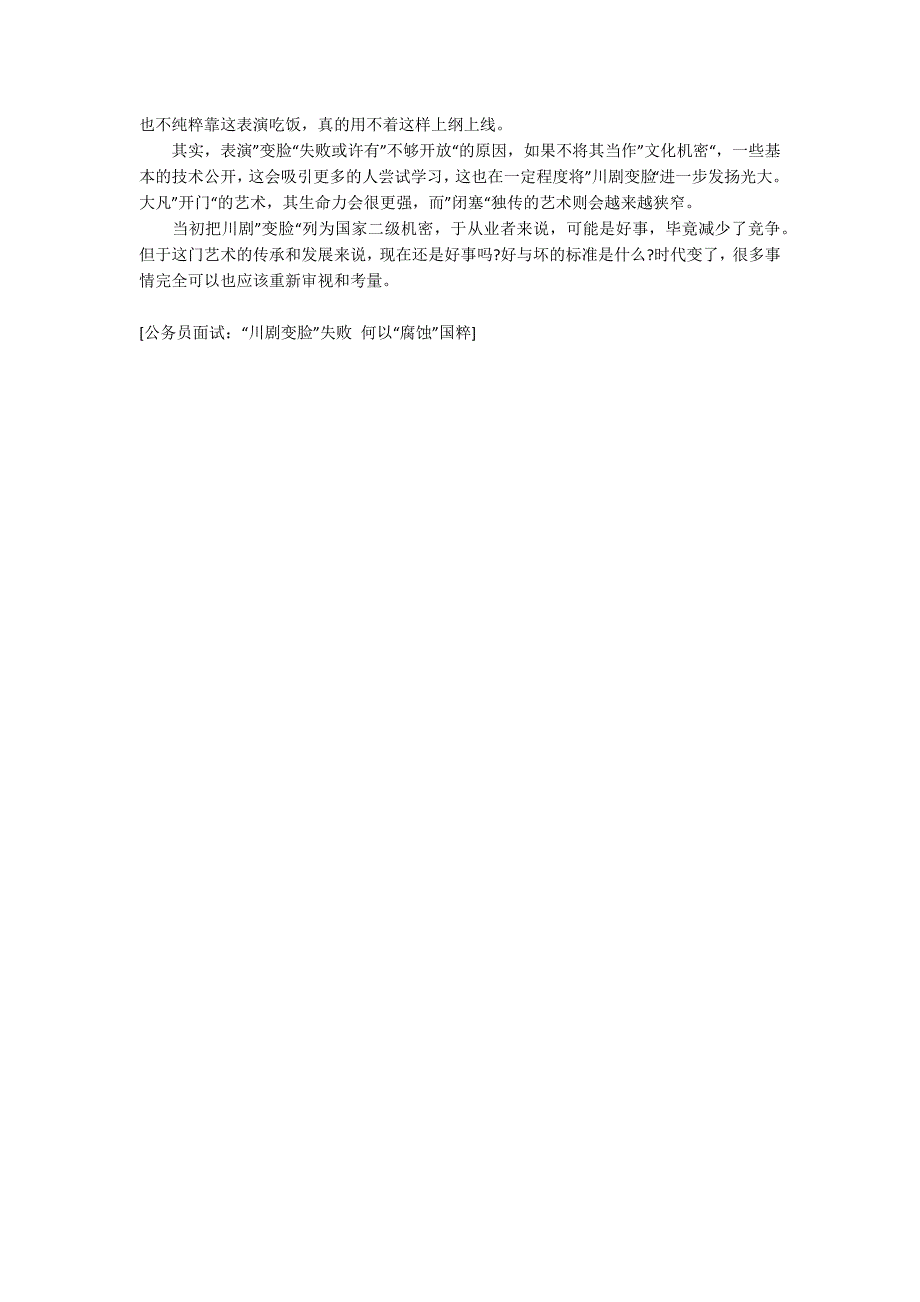 也不纯粹靠这表演吃饭，真的用不着这样上纲上线。

其实，表演”变脸“失败或许有”不够开放“的原因，如果不将其当作”文化机密“，一些基本的技术公开，这会吸引更多的人尝试学习，这也在一定程度将”川剧变脸“进一步发扬光大。大凡”开门“的艺术，其生命力会很更强，而”闭塞“独传的艺术则会越来越狭窄。

当初把川剧”变脸“列为国家二级机密，于从业者来说，可能是好事，毕竟减少了竞争。但于这门艺术的传承和发展来说，现在还是好事吗?好与坏的标准是什么?时代变了，很多事情完全可以也应该重新审视和考量。

[公务员面试：“川剧变脸”失败 何以“腐蚀”国粹]